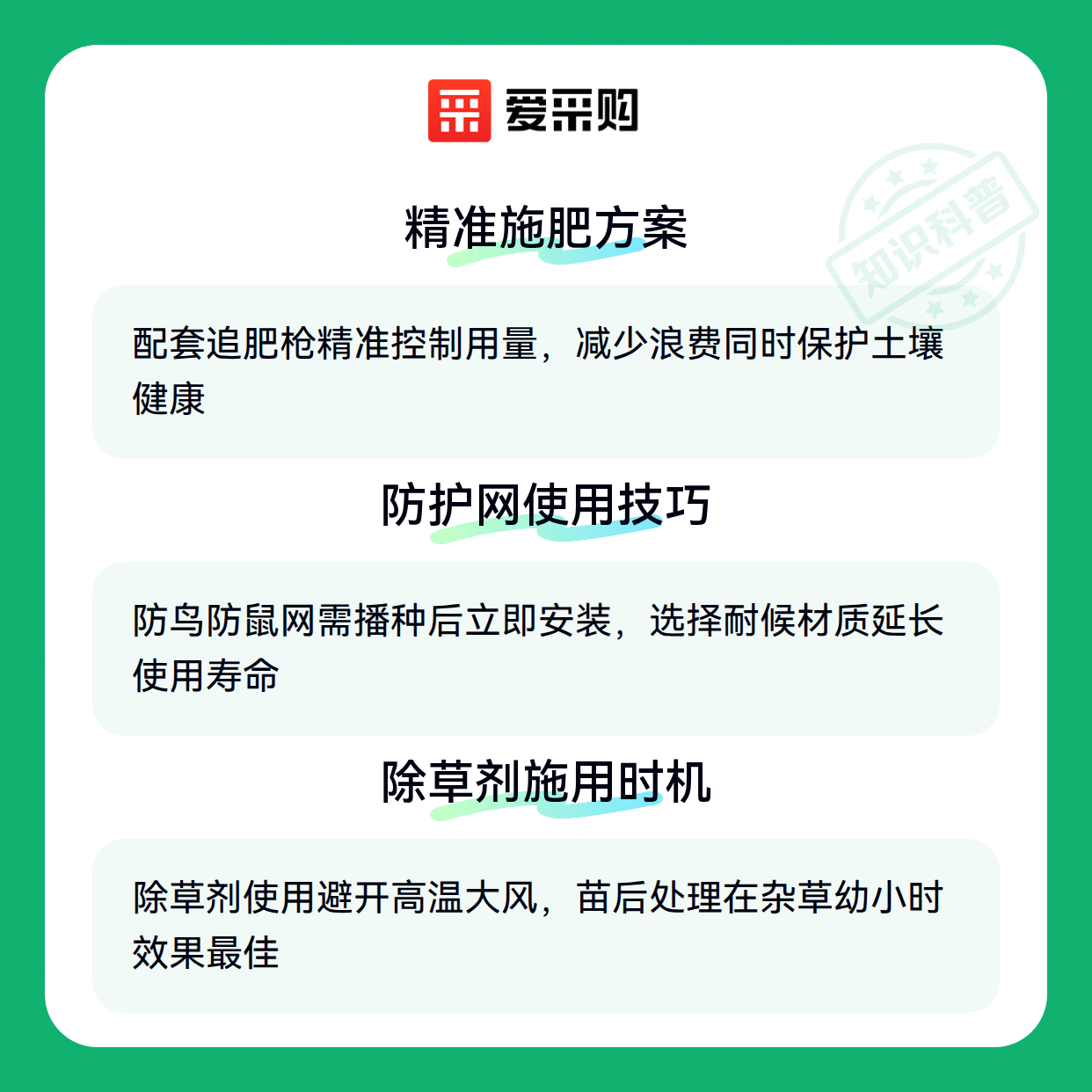 爱采购

精准施肥方案

配套追肥枪精准控制用量，减少浪费同时保护土壤健康

防护网使用技巧

防鸟防鼠网需播种后立即安装，选择耐候材质延长使用寿命

除草剂施用时机

除草剂使用避开高温大风，苗后处理在杂草幼小时效果最佳

知识科普